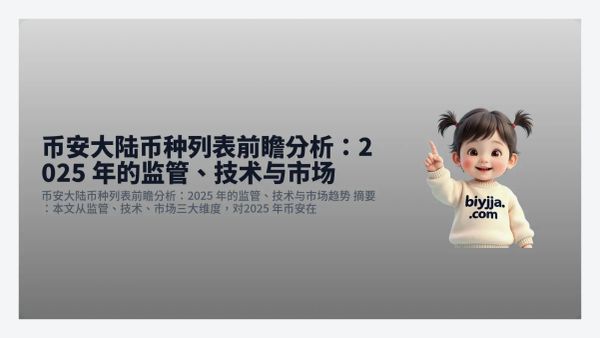 币安大陆币种列表前瞻分析：2025 年的监管、技术与市场

币安大陆币种列表前瞻分析：2025 年的监管、技术与市场趋势 摘要：本文从监管、技术、市场三大维度，对2025 年币安在

biyjja.com